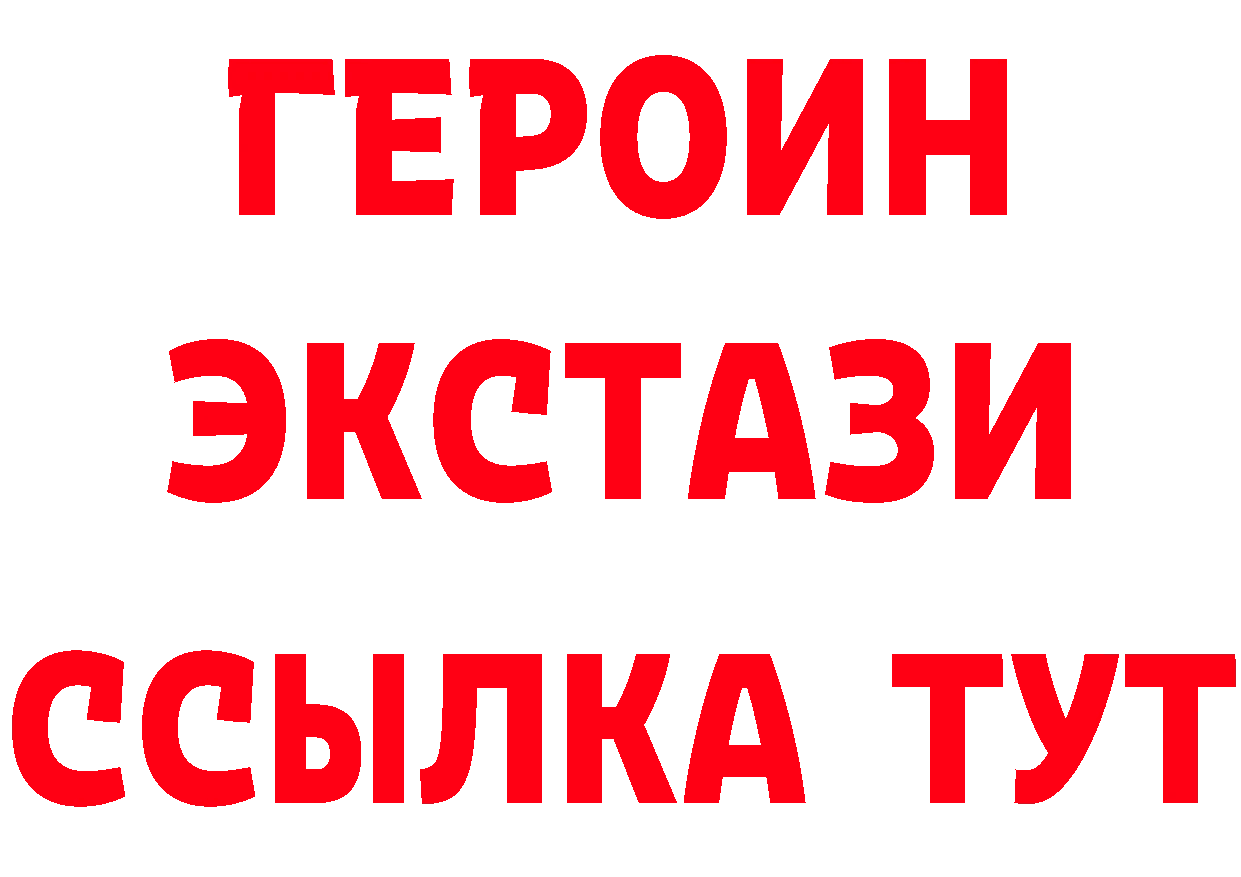 ГЕРОИН ЭКСТАЗИ ССЫЛКА ТУТ